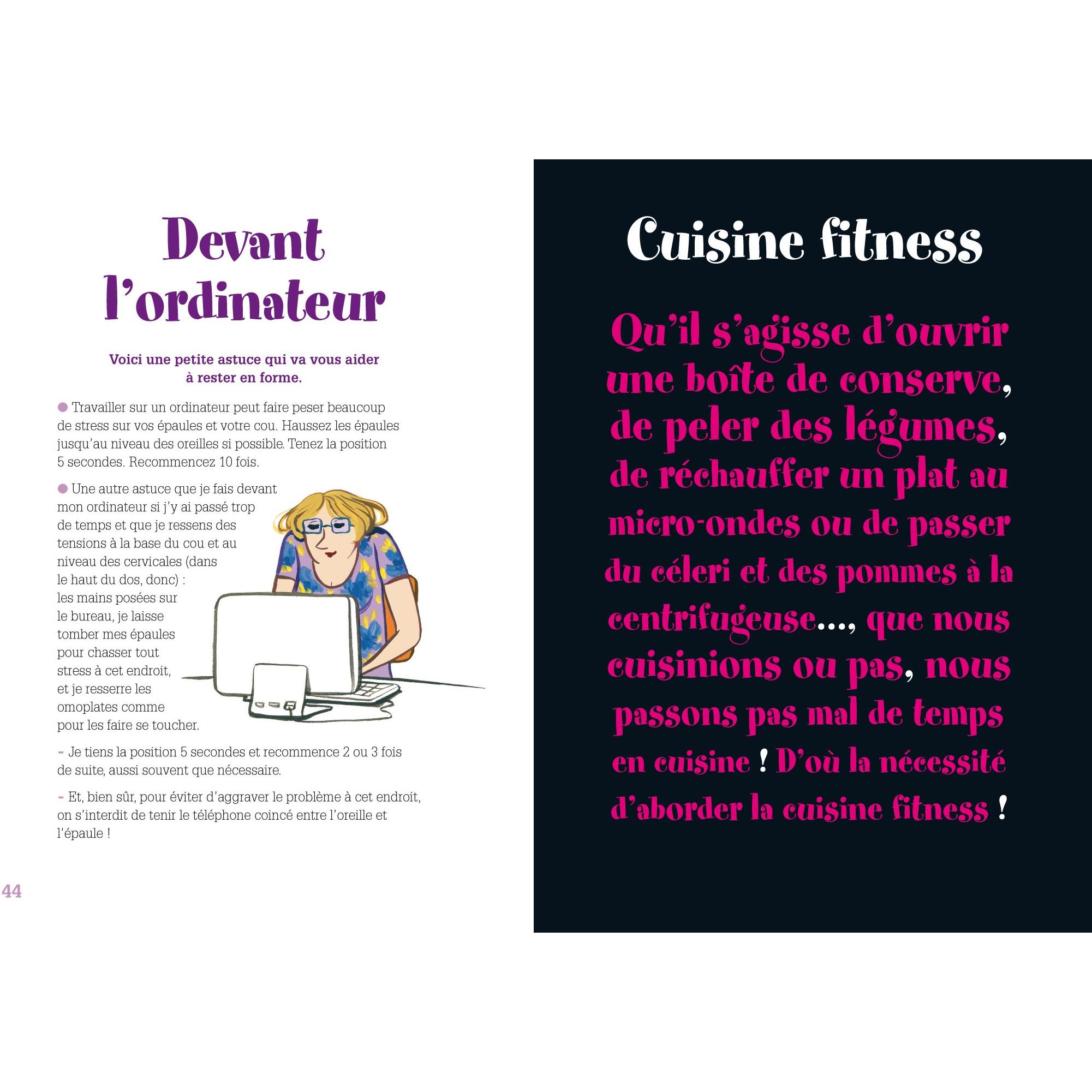 Devant l'ordinateur

Voici une petite astuce qui va vous aider à rester en forme.

• Travailler sur un ordinateur peut faire peser beaucoup de stress sur vos épaules et votre cou. Haussez les épaules jusqu'au niveau des oreilles si possible. Tenez la position 5 secondes. Recommencez 10 fois.

• Une autre astuce que je fais devant mon ordinateur si j'y ai passé trop de temps et que je ressens des tensions à la base du cou et au niveau des cervicales (dans le haut du dos, donc) : les mains posées sur le bureau, je laisse tomber mes épaules pour chasser tout stress à cet endroit, et je resserre les omoplates comme pour les faire se toucher.

- Je tiens la position 5 secondes et recommence 2 ou 3 fois de suite, aussi souvent que nécessaire.

- Et, bien sûr, pour éviter d'aggraver le problème à cet endroit, on s'interdit de tenir le téléphone coincé entre l'oreille et l'épaule !

44

Cuisine fitness

Qu'il s'agisse d'ouvrir une boîte de conserve, de peler des légumes, de réchauffer un plat au micro-ondes ou de passer du céleri et des pommes à la centrifugeuse..., que nous cuisinions ou pas, nous passons pas mal de temps en cuisine ! D'où la nécessité d'aborder la cuisine fitness !